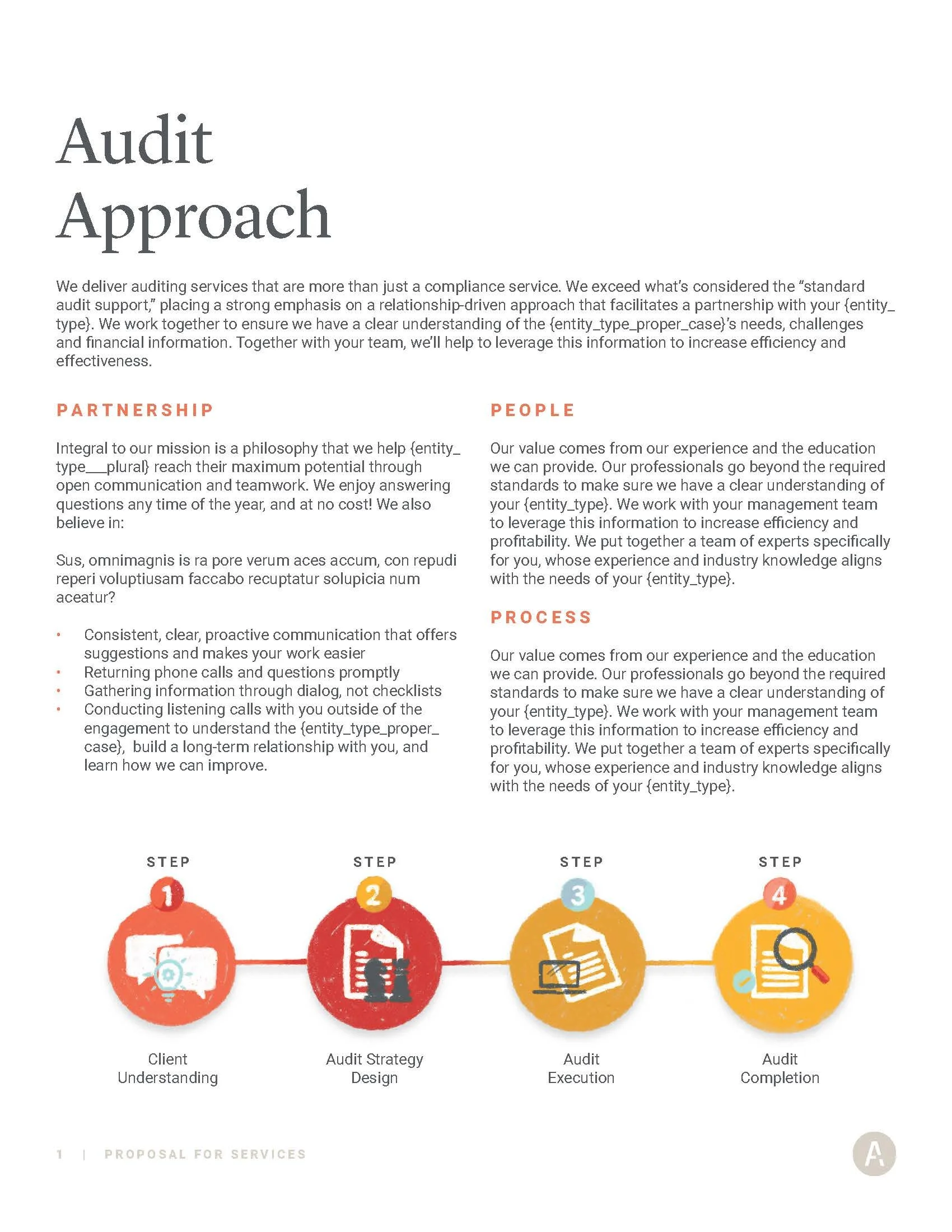 Audit Approach

We deliver auditing services that are more than just a compliance service. We exceed what's considered the "standard audit support," placing a strong emphasis on a relationship-driven approach that facilitates a partnership with your {entity_type}. We work together to ensure we have a clear understanding of the {entity_type_proper_case}'s needs, challenges and financial information. Together with your team, we'll help to leverage this information to increase efficiency and effectiveness.

PARTNERSHIP

Integral to our mission is a philosophy that we help {entity_type___plural} reach their maximum potential through open communication and teamwork. We enjoy answering questions any time of the year, and at no cost! We also believe in:

Sus, omnimagnis is ra pore verum aces accum, con repudi reperi voluptiusam faccabo recuptatur solupicia num aceatur?

• Consistent, clear, proactive communication that offers suggestions and makes your work easier
• Returning phone calls and questions promptly
• Gathering information through dialog, not checklists
• Conducting listening calls with you outside of the engagement to understand the {entity_type_proper_case}, build a long-term relationship with you, and learn how we can improve.

PEOPLE

Our value comes from our experience and the education we can provide. Our professionals go beyond the required standards to make sure we have a clear understanding of your {entity_type}. We work with your management team to leverage this information to increase efficiency and profitability. We put together a team of experts specifically for you, whose experience and industry knowledge aligns with the needs of your {entity_type}.

PROCESS

Our value comes from our experience and the education we can provide. Our professionals go beyond the required standards to make sure we have a clear understanding of your {entity_type}. We work with your management team to leverage this information to increase efficiency and profitability. We put together a team of experts specifically for you, whose experience and industry knowledge aligns with the needs of your {entity_type}.

STEP
1
Client Understanding

STEP
2
Audit Strategy Design

STEP
3
Audit Execution

STEP
4
Audit Completion

1 | PROPOSAL FOR SERVICES